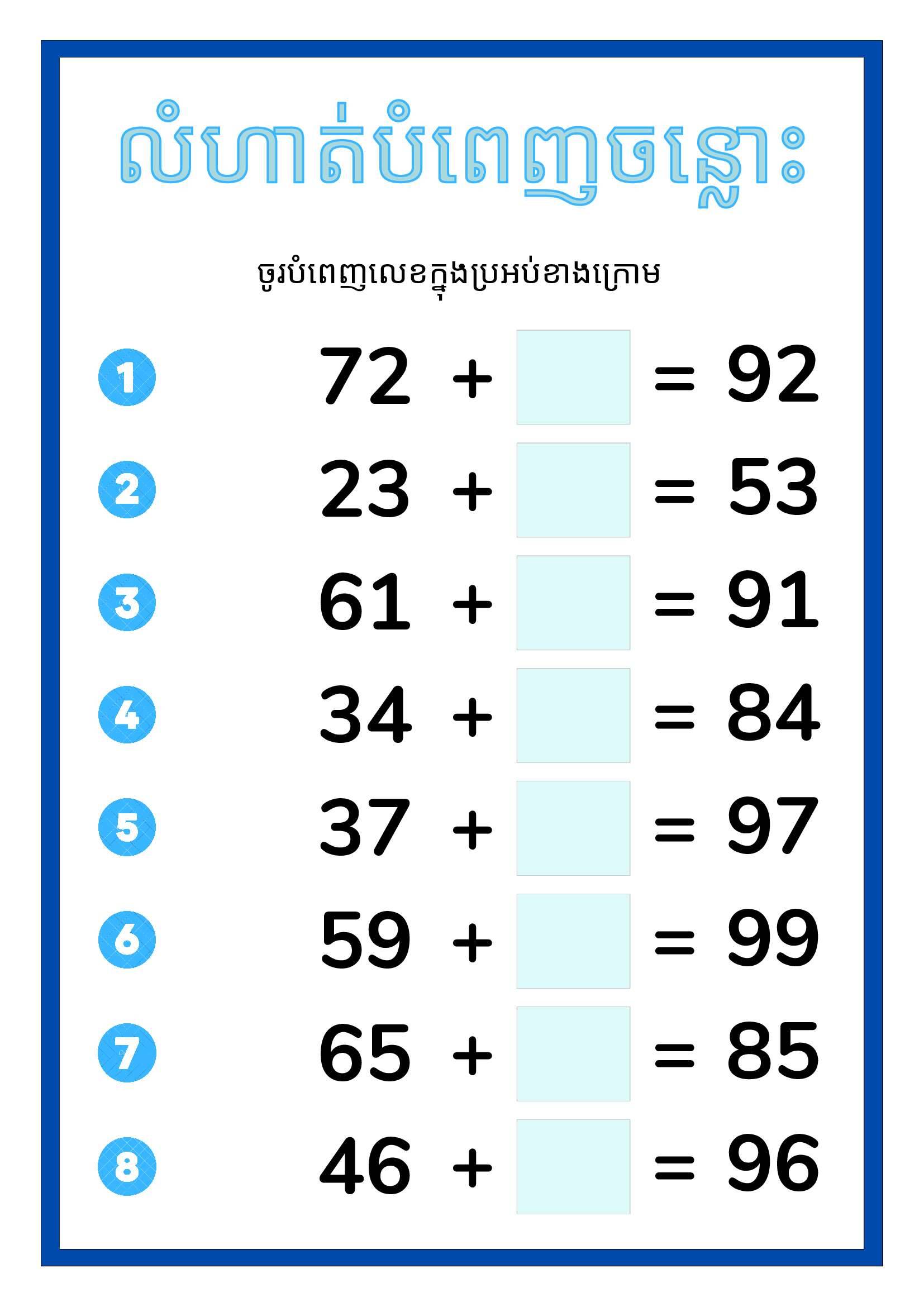 លំហាត់បំពេញចន្លោះ

ចូរបំពេញលេខក្នុងប្រអប់ខាងក្រោម

1 $72 + \square = 92$

2 $23 + \square = 53$

3 $61 + \square = 91$

4 $34 + \square = 84$

5 $37 + \square = 97$

6 $59 + \square = 99$

7 $65 + \square = 85$

8 $46 + \square = 96$